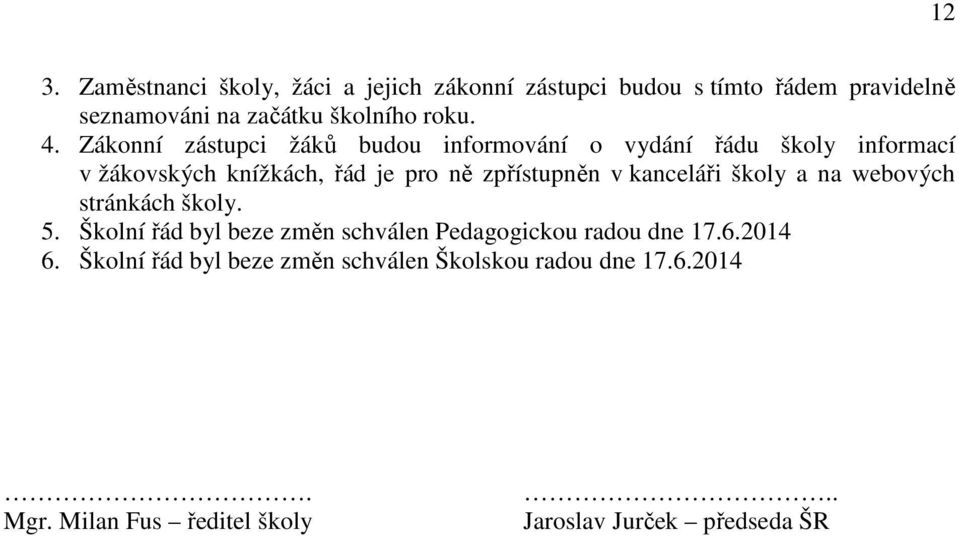 12

3. Zaměstnanci školy, žáci a jejich zákonní zástupci budou s tímto řádem pravidelně seznamováni na začátku školního roku.
4. Zákonní zástupci žáků budou informování o vydání řádu školy informací v žákovských knížkách, řád je pro ně zpřístupněn v kanceláři školy a na webových stránkách školy.
5. Školní řád byl beze změn schválen Pedagogickou radou dne 17.6.2014
6. Školní řád byl beze změn schválen Školskou radou dne 17.6.2014

…………………………….

Mgr. Milan Fus – ředitel školy

……………………………..

Jaroslav Jurček – předseda ŠR